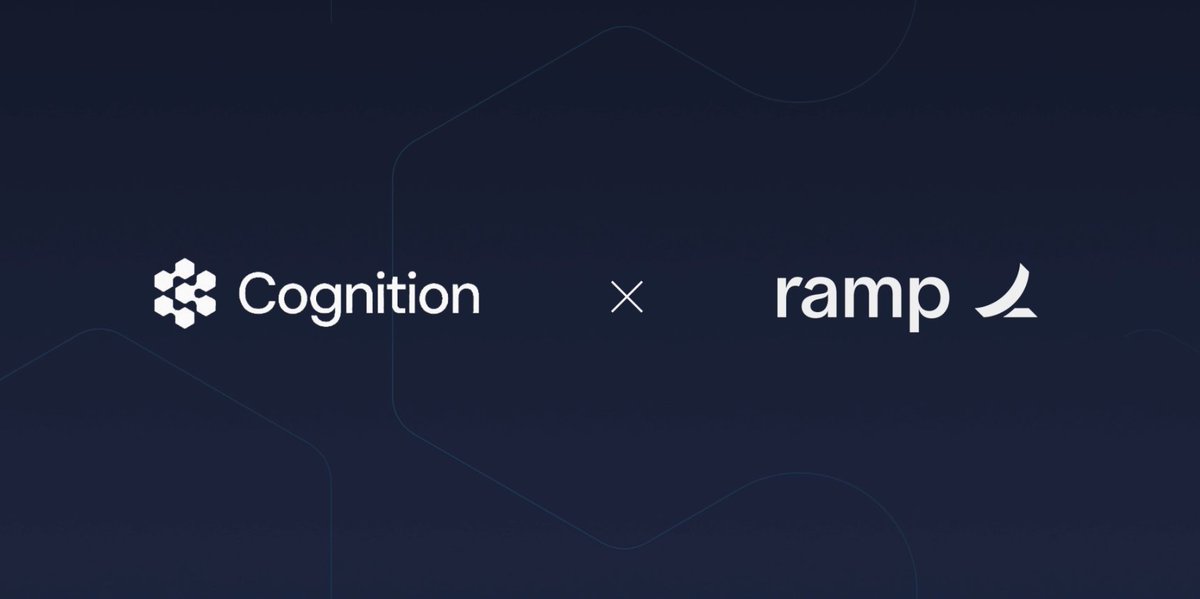 Cognition × ramp